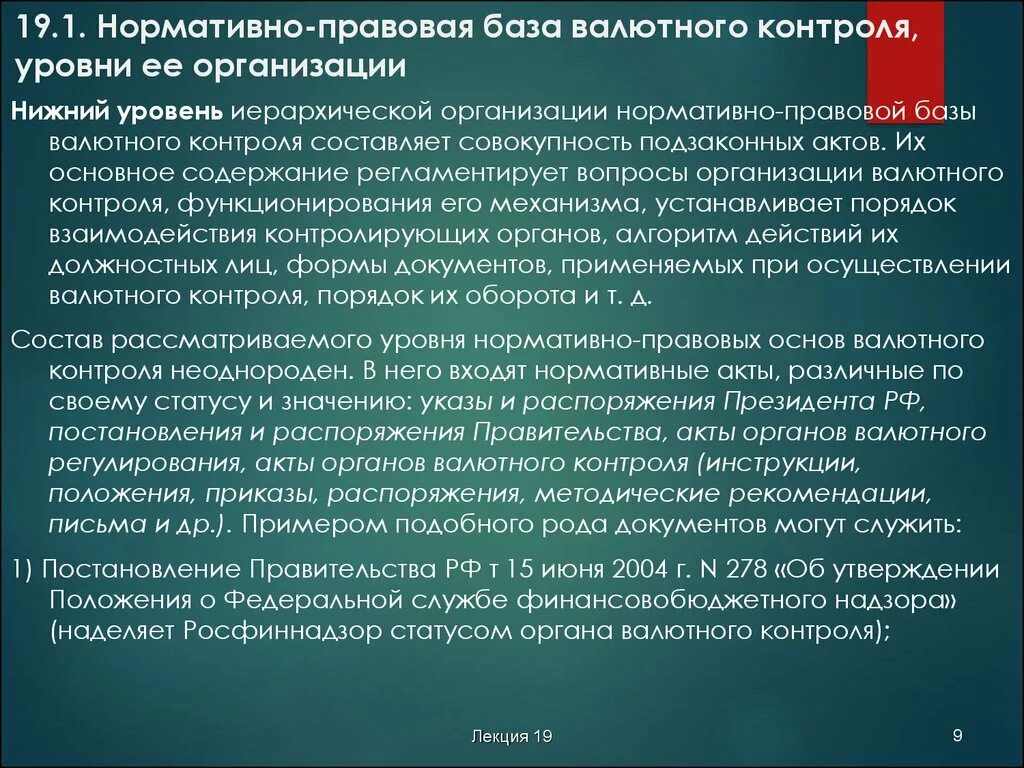 19.1. Нормативно-правовая база валютного контроля, уровни ее организации

Нижний уровень иерархической организации нормативно-правовой базы валютного контроля составляет совокупность подзаконных актов. Их основное содержание регламентирует вопросы организации валютного контроля, функционирования его механизма, устанавливает порядок взаимодействия контролирующих органов, алгоритм действий их должностных лиц, формы документов, применяемых при осуществлении валютного контроля, порядок их оборота и т. д.

Состав рассматриваемого уровня нормативно-правовых основ валютного контроля неоднороден. В него входят нормативные акты, различные по своему статусу и значению: указы и распоряжения Президента РФ, постановления и распоряжения Правительства, акты органов валютного регулирования, акты органов валютного контроля (инструкции, положения, приказы, распоряжения, методические рекомендации, письма и др.). Примером подобного рода документов могут служить:

1) Постановление Правительства РФ т 15 июня 2004 г. N 278 «Об утверждении Положения о Федеральной службе финансовобюджетного надзора» (наделяет Росфиннадзор статусом органа валютного контроля);

Лекция 19

9